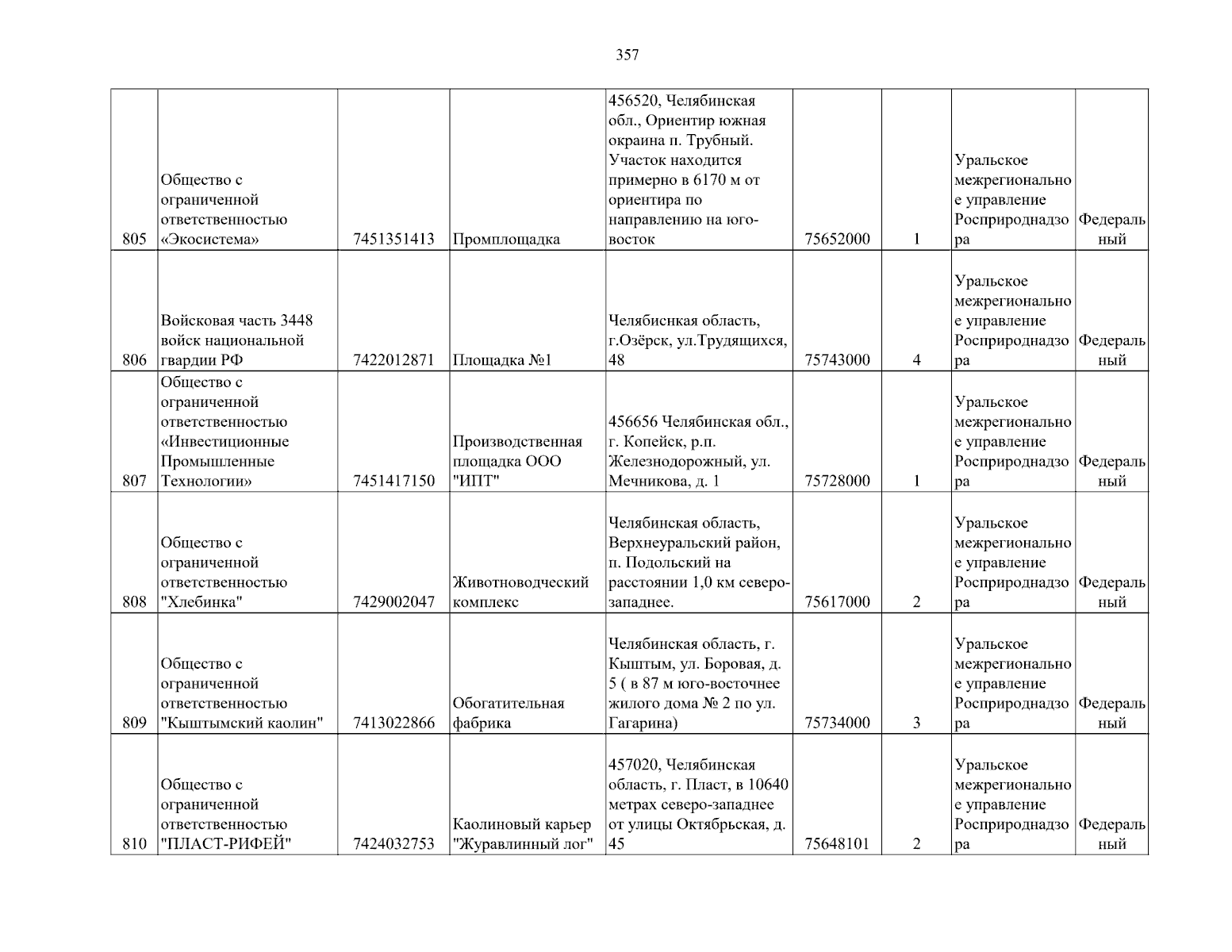 357

| | | | | | | | | |
|---|---|---|---|---|---|---|---|---|
| 805 | Общество с ограниченной ответственностью «Экосистема» | 7451351413 | Промплощадка | 456520, Челябинская обл., Ориентир южная окраина п. Трубный. Участок находится примерно в 6170 м от ориентира по направлению на юго-восток | 75652000 | 1 | Уральское межрегиональное управление Росприроднадзора | Федеральный |
| 806 | Войсковая часть 3448 войск национальной гвардии РФ | 7422012871 | Площадка №1 | Челябиснкая область, г.Озёрск, ул.Трудящихся, 48 | 75743000 | 4 | Уральское межрегиональное управление Росприроднадзора | Федеральный |
| 807 | Общество с ограниченной ответственностью «Инвестиционные Промышленные Технологии» | 7451417150 | Производственная площадка ООО "ИПТ" | 456656 Челябинская обл., г. Копейск, р.п. Железнодорожный, ул. Мечникова, д. 1 | 75728000 | 1 | Уральское межрегиональное управление Росприроднадзора | Федеральный |
| 808 | Общество с ограниченной ответственностью "Хлебинка" | 7429002047 | Животноводческий комплекс | Челябинская область, Верхнеуральский район, п. Подольский на расстоянии 1,0 км северо-западнее. | 75617000 | 2 | Уральское межрегиональное управление Росприроднадзора | Федеральный |
| 809 | Общество с ограниченной ответственностью "Кыштымский каолин" | 7413022866 | Обогатительная фабрика | Челябинская область, г. Кыштым, ул. Боровая, д. 5 ( в 87 м юго-восточнее жилого дома № 2 по ул. Гагарина) | 75734000 | 3 | Уральское межрегиональное управление Росприроднадзора | Федеральный |
| 810 | Общество с ограниченной ответственностью "ПЛАСТ-РИФЕЙ" | 7424032753 | Каолиновый карьер "Журавлинный лог" | 457020, Челябинская область, г. Пласт, в 10640 метрах северо-западнее от улицы Октябрьская, д. 45 | 75648101 | 2 | Уральское межрегиональное управление Росприроднадзора | Федеральный |